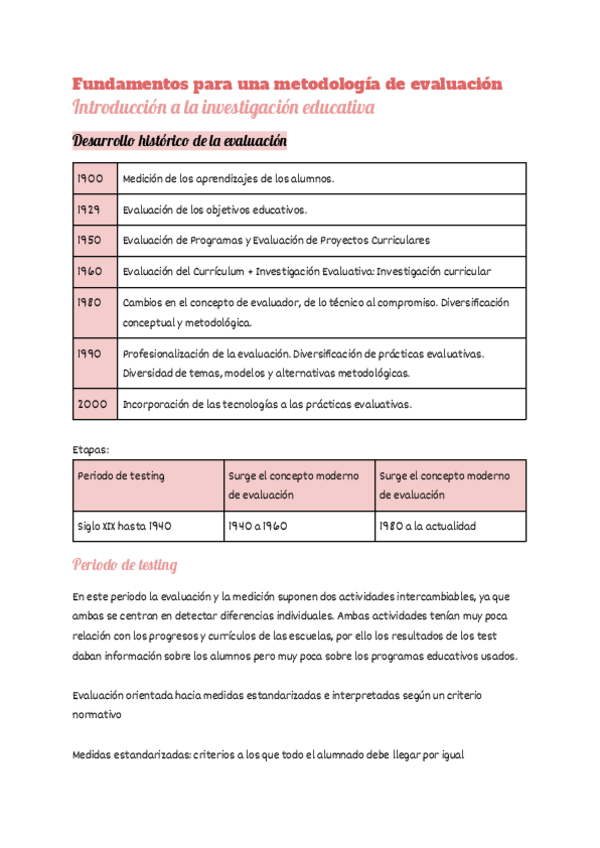 Fundamentos para una metodología de evaluación
Introducción a la investigación educativa

Desarrollo histórico de la evaluación

| 1900 | Medición de los aprendizajes de los alumnos. |
|---|---|
| 1929 | Evaluación de los objetivos educativos. |
| 1950 | Evaluación de Programas y Evaluación de Proyectos Curriculares |
| 1960 | Evaluación del Currículum + Investigación Evaluativa: Investigación curricular |
| 1980 | Cambios en el concepto de evaluador, de lo técnico al compromiso. Diversificación conceptual y metodológica. |
| 1990 | Profesionalización de la evaluación. Diversificación de prácticas evaluativas. Diversidad de temas, modelos y alternativas metodológicas. |
| 2000 | Incorporación de las tecnologías a las prácticas evaluativas. |

Etapas:

| Periodo de testing | Surge el concepto moderno de evaluación | Surge el concepto moderno de evaluación |
|---|---|---|
| Siglo XIX hasta 1940 | 1940 a 1960 | 1980 a la actualidad |

Periodo de testing

En este periodo la evaluación y la medición suponen dos actividades intercambiables, ya que ambas se centran en detectar diferencias individuales. Ambas actividades tenían muy poca relación con los progresos y currículos de las escuelas, por ello los resultados de los test daban información sobre los alumnos pero muy poca sobre los programas educativos usados.

Evaluación orientada hacia medidas estandarizadas e interpretadas según un criterio normativo

Medidas estandarizadas: criterios a los que todo el alumnado debe llegar por igual